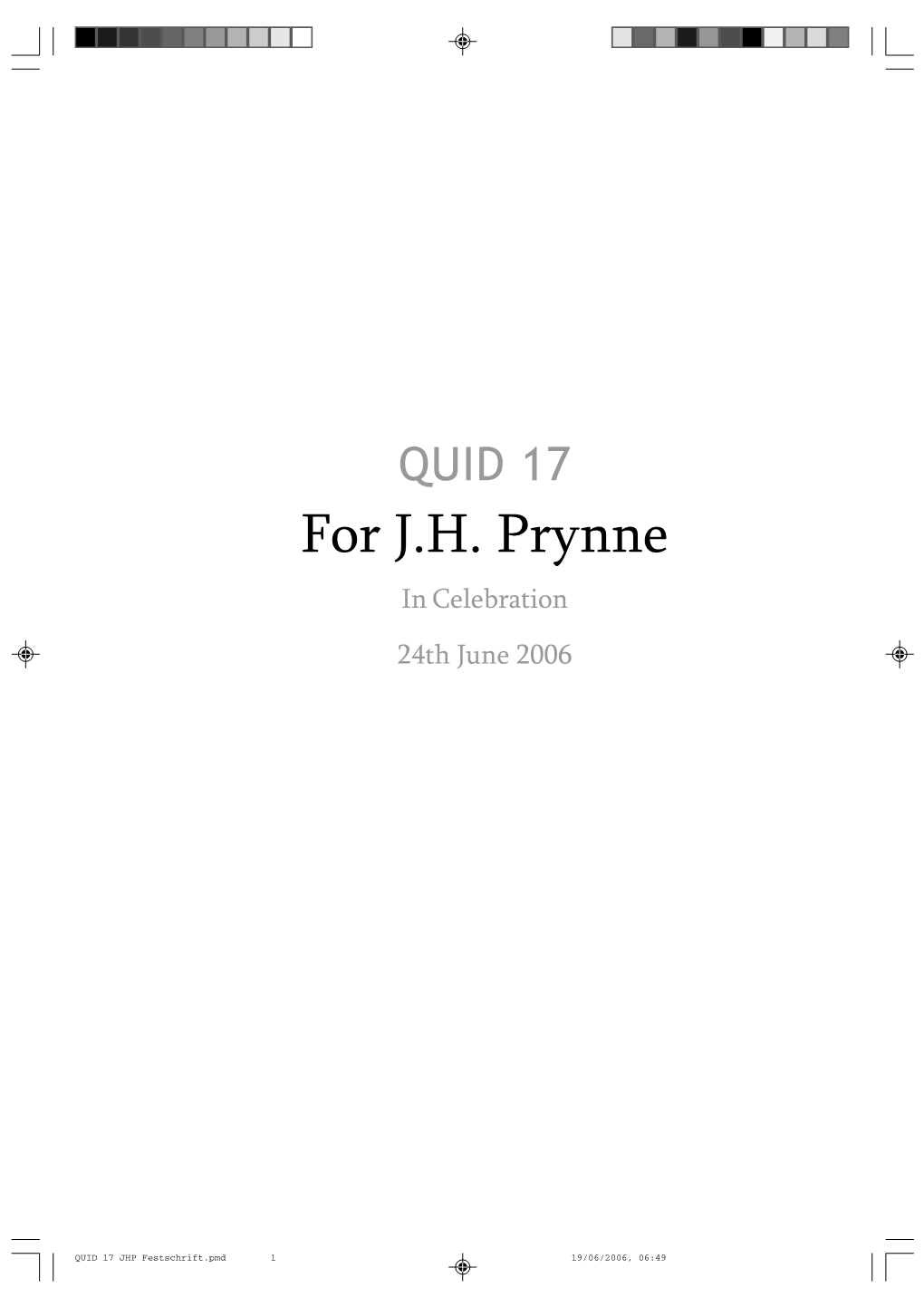 QUID 17

For J.H. Prynne

In Celebration

24th June 2006

QUID 17 JHP Festschrift.pmd 1 19/06/2006, 06:49